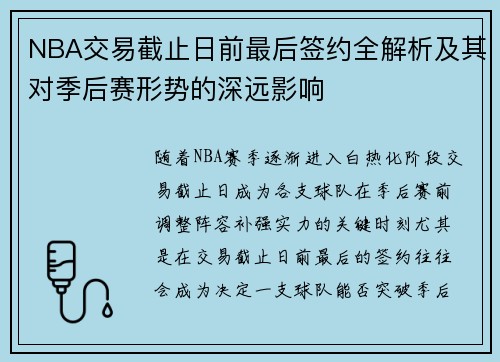 NBA交易截止日前最后签约全解析及其对季后赛形势的深远影响

随着NBA赛季逐渐进入白热化阶段交易截止日成为各支球队在季后赛前调整阵容补强实力的关键时刻尤其是在交易截止日前最后的签约往往会成为决定一支球队能否突破季后